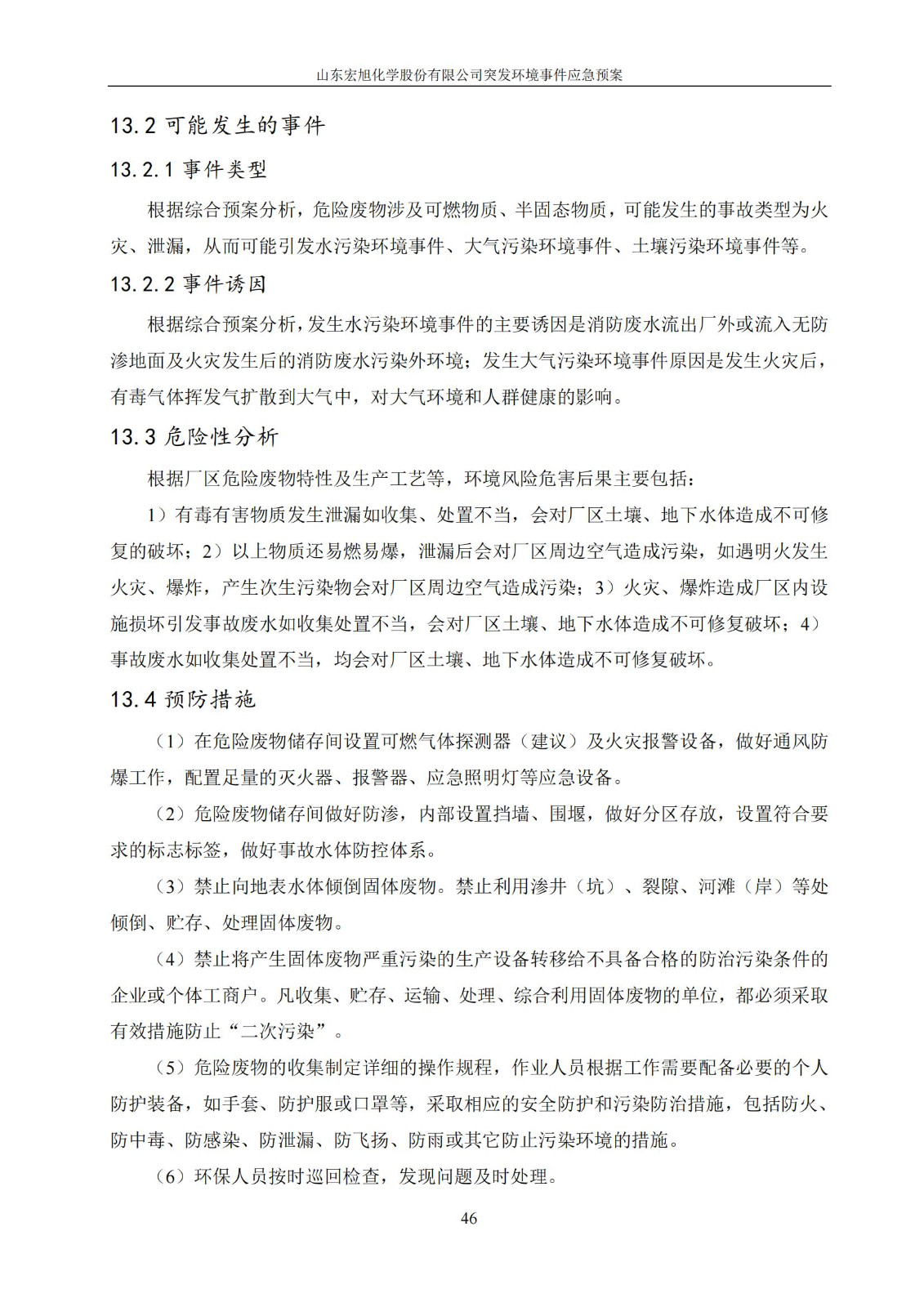 山东宏旭化学股份有限公司突发环境事件应急预案

13.2 可能发生的事件

13.2.1 事件类型

根据综合预案分析，危险废物涉及可燃物质、半固态物质，可能发生的事故类型为火灾、泄漏，从而可能引发水污染环境事件、大气污染环境事件、土壤污染环境事件等。

13.2.2 事件诱因

根据综合预案分析，发生水污染环境事件的主要诱因是消防废水流出厂外或流入无防渗地面及火灾发生后的消防废水污染外环境；发生大气污染环境事件原因是发生火灾后，有毒气体挥发气扩散到大气中，对大气环境和人群健康的影响。

13.3 危险性分析

根据厂区危险废物特性及生产工艺等，环境风险危害后果主要包括：

1）有毒有害物质发生泄漏如收集、处置不当，会对厂区土壤、地下水体造成不可修复的破坏；2）以上物质还易燃易爆，泄漏后会对厂区周边空气造成污染，如遇明火发生火灾、爆炸，产生次生污染物会对厂区周边空气造成污染；3）火灾、爆炸造成厂区内设施损坏引发事故废水如收集处置不当，会对厂区土壤、地下水体造成不可修复破坏；4）事故废水如收集处置不当，均会对厂区土壤、地下水体造成不可修复破坏。

13.4 预防措施

（1）在危险废物储存间设置可燃气体探测器（建议）及火灾报警设备，做好通风防爆工作，配置足量的灭火器、报警器、应急照明灯等应急设备。

（2）危险废物储存间做好防渗，内部设置挡墙、围堰，做好分区存放，设置符合要求的标志标签，做好事故水体防控体系。

（3）禁止向地表水体倾倒固体废物。禁止利用渗井（坑）、裂隙、河滩（岸）等处倾倒、贮存、处理固体废物。

（4）禁止将产生固体废物严重污染的生产设备转移给不具备合格的防治污染条件的企业或个体工商户。凡收集、贮存、运输、处理、综合利用固体废物的单位，都必须采取有效措施防止“二次污染”。

（5）危险废物的收集制定详细的操作规程，作业人员根据工作需要配备必要的个人防护装备，如手套、防护服或口罩等，采取相应的安全防护和污染防治措施，包括防火、防中毒、防感染、防泄漏、防飞扬、防雨或其它防止污染环境的措施。

（6）环保人员按时巡回检查，发现问题及时处理。

46